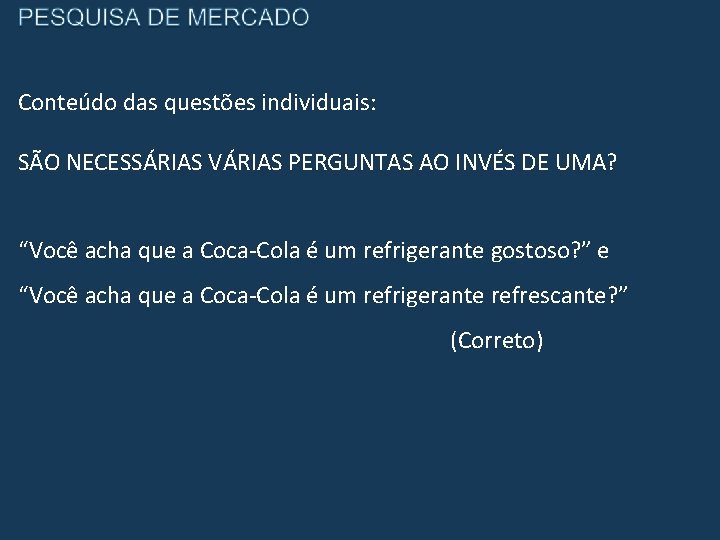 PESQUISA DE MERCADO

Conteúdo das questões individuais:

SÃO NECESSÁRIAS VÁRIAS PERGUNTAS AO INVÉS DE UMA?

"Você acha que a Coca-Cola é um refrigerante gostoso?" e

"Você acha que a Coca-Cola é um refrigerante refrescante?"

(Correto)